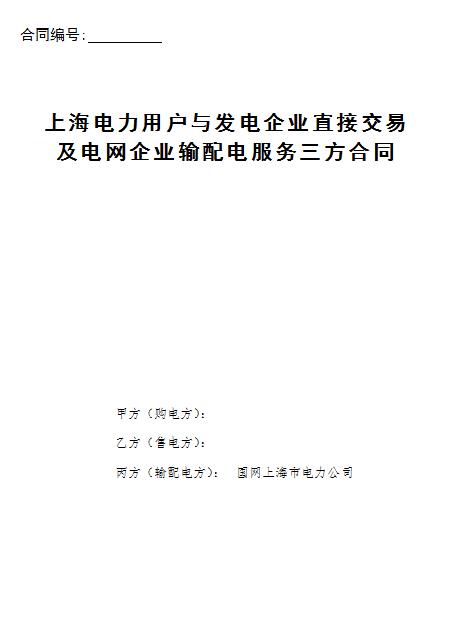 合同编号：__________

上海电力用户与发电企业直接交易及电网企业输配电服务三方合同

甲方（购电方）：

乙方（售电方）：

丙方（输配电方）： 国网上海市电力公司